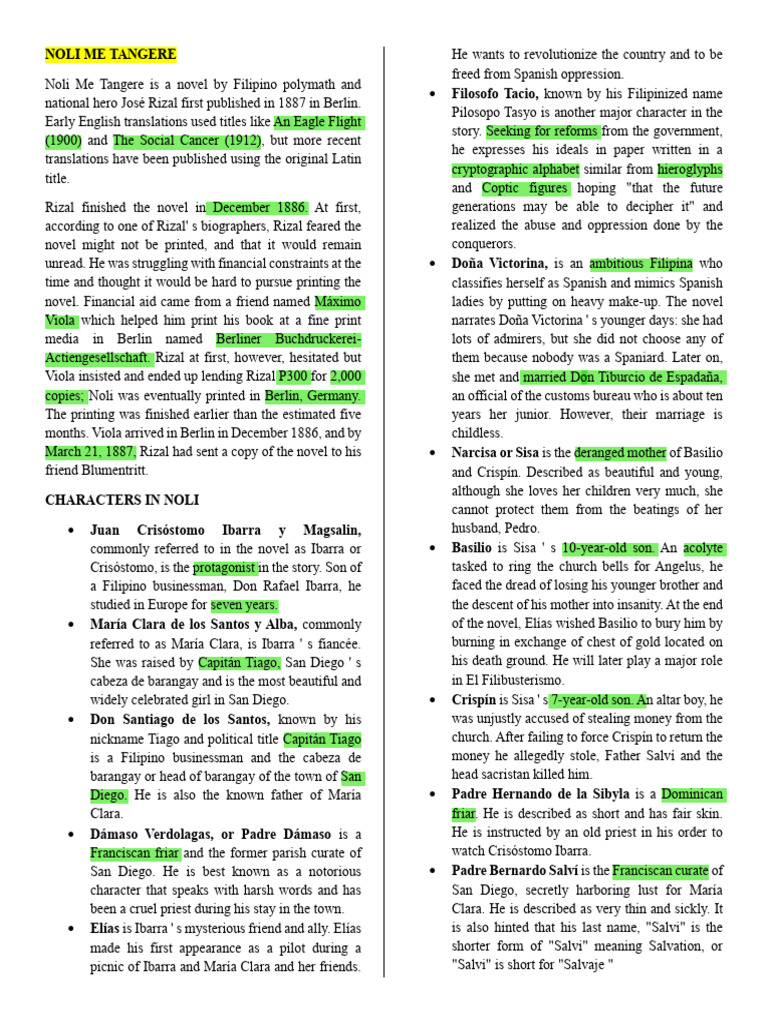 NOLI ME TANGERE

Noli Me Tangere is a novel by Filipino polymath and national hero José Rizal first published in 1887 in Berlin. Early English translations used titles like An Eagle Flight (1900) and The Social Cancer (1912), but more recent translations have been published using the original Latin title.

Rizal finished the novel in December 1886. At first, according to one of Rizal' s biographers, Rizal feared the novel might not be printed, and that it would remain unread. He was struggling with financial constraints at the time and thought it would be hard to pursue printing the novel. Financial aid came from a friend named Máximo Viola which helped him print his book at a fine print media in Berlin named Berliner Buchdruckerei-Actiengesellschaft. Rizal at first, however, hesitated but Viola insisted and ended up lending Rizal P300 for 2,000 copies; Noli was eventually printed in Berlin, Germany. The printing was finished earlier than the estimated five months. Viola arrived in Berlin in December 1886, and by March 21, 1887, Rizal had sent a copy of the novel to his friend Blumentritt.

CHARACTERS IN NOLI

• Juan Crisóstomo Ibarra y Magsalin, commonly referred to in the novel as Ibarra or Crisóstomo, is the protagonist in the story. Son of a Filipino businessman, Don Rafael Ibarra, he studied in Europe for seven years.
• María Clara de los Santos y Alba, commonly referred to as María Clara, is Ibarra ' s fiancée. She was raised by Capitán Tiago, San Diego ' s cabeza de barangay and is the most beautiful and widely celebrated girl in San Diego.
• Don Santiago de los Santos, known by his nickname Tiago and political title Capitán Tiago is a Filipino businessman and the cabeza de barangay or head of barangay of the town of San Diego. He is also the known father of María Clara.
• Dámaso Verdolagas, or Padre Dámaso is a Franciscan friar and the former parish curate of San Diego. He is best known as a notorious character that speaks with harsh words and has been a cruel priest during his stay in the town.
• Elías is Ibarra ' s mysterious friend and ally. Elías made his first appearance as a pilot during a picnic of Ibarra and María Clara and her friends. He wants to revolutionize the country and to be freed from Spanish oppression.
• Filosofo Tacio, known by his Filipinized name Pilosopo Tasyo is another major character in the story. Seeking for reforms from the government, he expresses his ideals in paper written in a cryptographic alphabet similar from hieroglyphs and Coptic figures hoping "that the future generations may be able to decipher it" and realized the abuse and oppression done by the conquerors.
• Doña Victorina, is an ambitious Filipina who classifies herself as Spanish and mimics Spanish ladies by putting on heavy make-up. The novel narrates Doña Victorina ' s younger days: she had lots of admirers, but she did not choose any of them because nobody was a Spaniard. Later on, she met and married Don Tiburcio de Espadaña, an official of the customs bureau who is about ten years her junior. However, their marriage is childless.
• Narcisa or Sisa is the deranged mother of Basilio and Crispín. Described as beautiful and young, although she loves her children very much, she cannot protect them from the beatings of her husband, Pedro.
• Basilio is Sisa ' s 10-year-old son. An acolyte tasked to ring the church bells for Angelus, he faced the dread of losing his younger brother and the descent of his mother into insanity. At the end of the novel, Elías wished Basilio to bury him by burning in exchange of chest of gold located on his death ground. He will later play a major role in El Filibusterismo.
• Crispín is Sisa ' s 7-year-old son. An altar boy, he was unjustly accused of stealing money from the church. After failing to force Crispín to return the money he allegedly stole, Father Salví and the head sacristan killed him.
• Padre Hernando de la Sibyla is a Dominican friar. He is described as short and has fair skin. He is instructed by an old priest in his order to watch Crisóstomo Ibarra.
• Padre Bernardo Salví is the Franciscan curate of San Diego, secretly harboring lust for María Clara. He is described as very thin and sickly. It is also hinted that his last name, "Salvi" is the shorter form of "Salvi" meaning Salvation, or "Salvi" is short for "Salvaje "